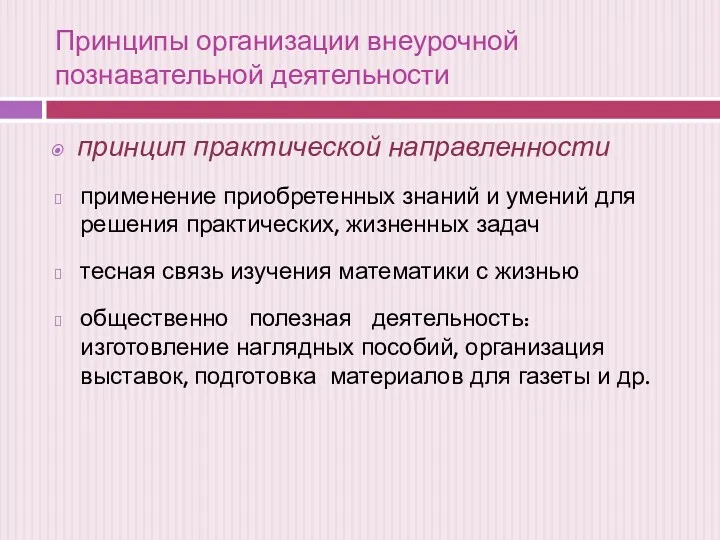 Принципы организации внеурочной познавательной деятельности

принцип практической направленности

применение приобретенных знаний и умений для решения практических, жизненных задач

тесная связь изучения математики с жизнью

общественно полезная деятельность: изготовление наглядных пособий, организация выставок, подготовка материалов для газеты и др.